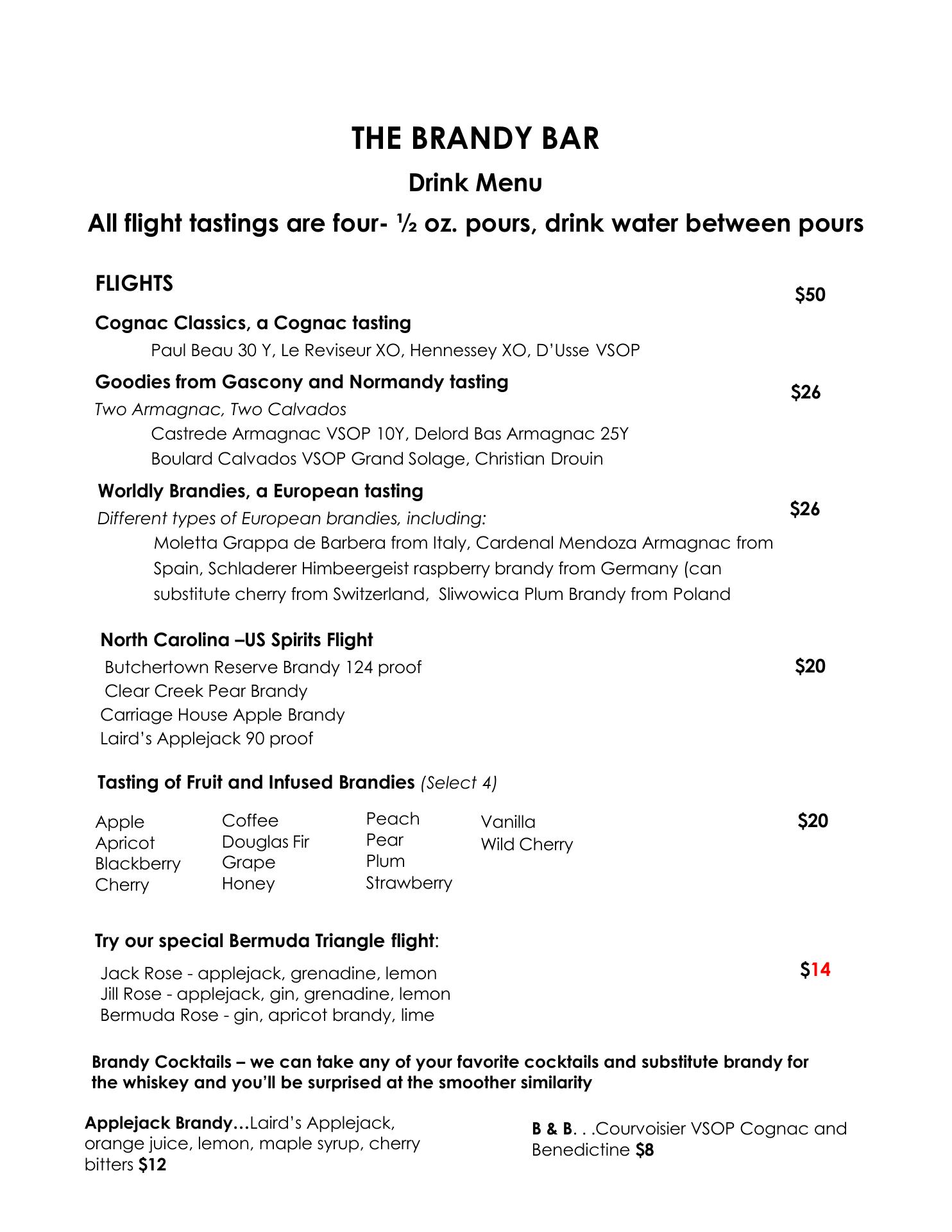 THE BRANDY BAR

Drink Menu

All flight tastings are four- ½ oz. pours, drink water between pours

FLIGHTS

$50

Cognac Classics, a Cognac tasting

Paul Beau 30 Y, Le Reviseur XO, Hennessey XO, D'Usse VSOP

Goodies from Gascony and Normandy tasting

$26

Two Armagnac, Two Calvados

Castrede Armagnac VSOP 10Y, Delord Bas Armagnac 25Y
Boulard Calvados VSOP Grand Solage, Christian Drouin

Worldly Brandies, a European tasting

$26

Different types of European brandies, including:

Moletta Grappa de Barbera from Italy, Cardenal Mendoza Armagnac from Spain, Schladerer Himbeergeist raspberry brandy from Germany (can substitute cherry from Switzerland, Sliwowica Plum Brandy from Poland

North Carolina –US Spirits Flight

Butchertown Reserve Brandy 124 proof
Clear Creek Pear Brandy
Carriage House Apple Brandy
Laird's Applejack 90 proof

$20

Tasting of Fruit and Infused Brandies (Select 4)

Apple
Apricot
Blackberry
Cherry

Coffee
Douglas Fir
Grape
Honey

Peach
Pear
Plum
Strawberry

Vanilla
Wild Cherry

$20

Try our special Bermuda Triangle flight:

Jack Rose - applejack, grenadine, lemon
Jill Rose - applejack, gin, grenadine, lemon
Bermuda Rose - gin, apricot brandy, lime

$14

Brandy Cocktails – we can take any of your favorite cocktails and substitute brandy for the whiskey and you'll be surprised at the smoother similarity

Applejack Brandy…Laird's Applejack, orange juice, lemon, maple syrup, cherry bitters $12

B & B. . .Courvoisier VSOP Cognac and Benedictine $8